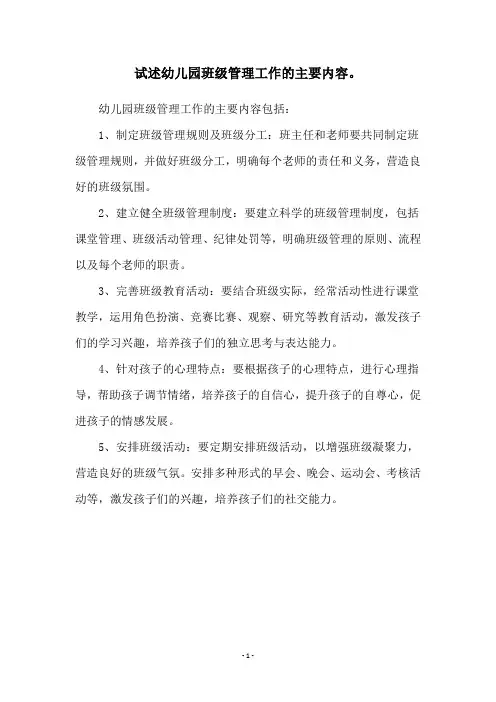 试述幼儿园班级管理工作的主要内容。

幼儿园班级管理工作的主要内容包括：

1、制定班级管理规则及班级分工：班主任和老师要共同制定班级管理规则，并做好班级分工，明确每个老师的责任和义务，营造良好的班级氛围。

2、建立健全班级管理制度：要建立科学的班级管理制度，包括课堂管理、班级活动管理、纪律处罚等，明确班级管理的原则、流程以及每个老师的职责。

3、完善班级教育活动：要结合班级实际，经常活动性进行课堂教学，运用角色扮演、竞赛比赛、观察、研究等教育活动，激发孩子们的学习兴趣，培养孩子们的独立思考与表达能力。

4、针对孩子的心理特点：要根据孩子的心理特点，进行心理指导，帮助孩子调节情绪，培养孩子的自信心，提升孩子的自尊心，促进孩子的情感发展。

5、安排班级活动：要定期安排班级活动，以增强班级凝聚力，营造良好的班级气氛。安排多种形式的早会、晚会、运动会、考核活动等，激发孩子们的兴趣，培养孩子们的社交能力。

- 1 -